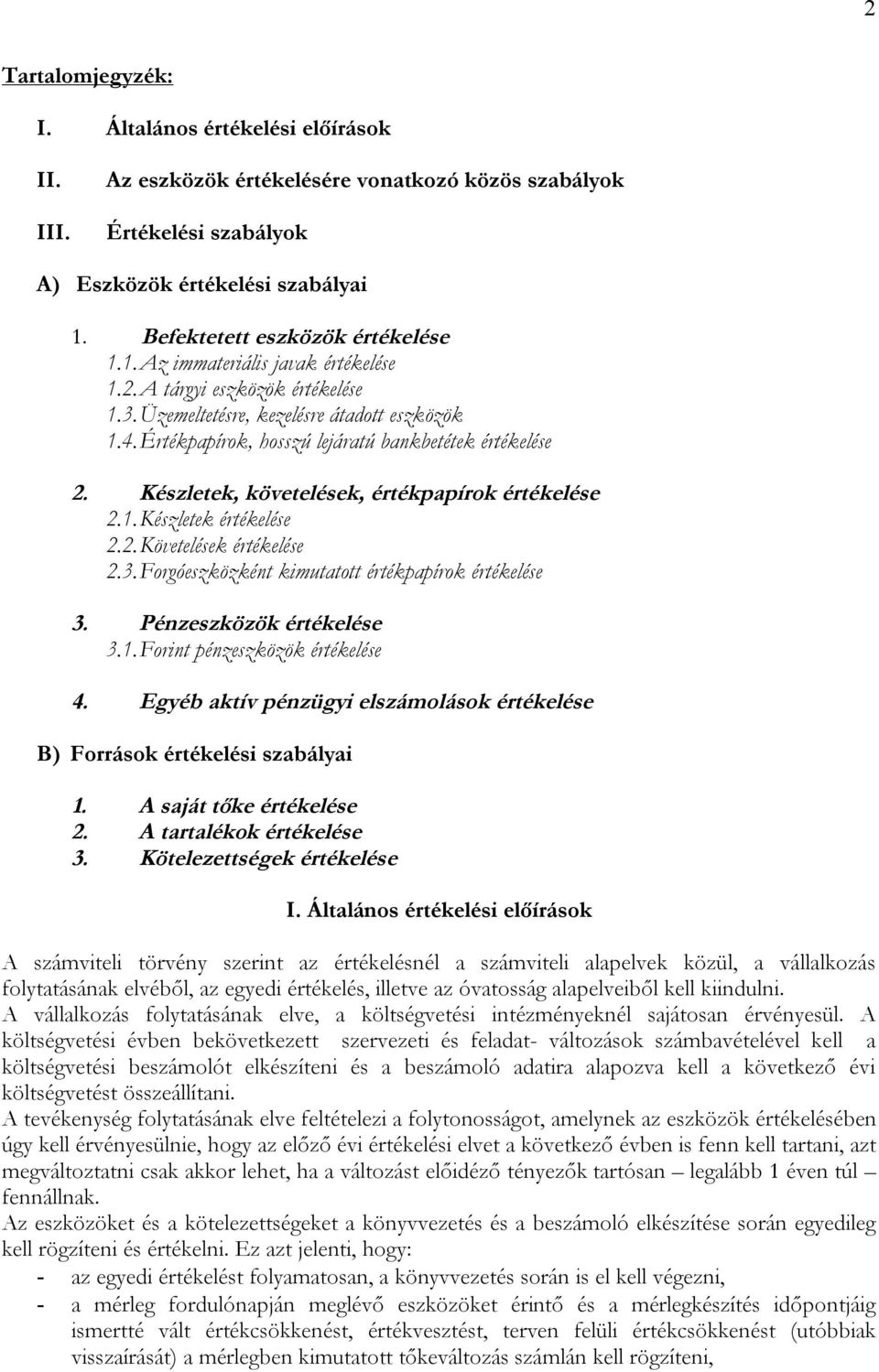 2

Tartalomjegyzék:

I. Általános értékelési előírások

II. Az eszközök értékelésére vonatkozó közös szabályok

III. Értékelési szabályok

A) Eszközök értékelési szabályai

1. Befektetett eszközök értékelése
1.1. Az immateriális javak értékelése
1.2. A tárgyi eszközök értékelése
1.3. Üzemeltetésre, kezelésre átadott eszközök
1.4. Értékpapírok, hosszú lejáratú bankbetétek értékelése

2. Készletek, követelések, értékpapírok értékelése
2.1. Készletek értékelése
2.2. Követelések értékelése
2.3. Forgóeszközként kimutatott értékpapírok értékelése

3. Pénzeszközök értékelése
3.1. Forint pénzeszközök értékelése

4. Egyéb aktív pénzügyi elszámolások értékelése

B) Források értékelési szabályai

1. A saját tőke értékelése
2. A tartalékok értékelése
3. Kötelezettségek értékelése

I. Általános értékelési előírások

A számviteli törvény szerint az értékelésnél a számviteli alapelvek közül, a vállalkozás folytatásának elvéből, az egyedi értékelés, illetve az óvatosság alapelveiből kell kiindulni.
A vállalkozás folytatásának elve, a költségvetési intézményeknél sajátosan érvényesül. A költségvetési évben bekövetkezett szervezeti és feladat- változások számbavételével kell a költségvetési beszámolót elkészíteni és a beszámoló adatira alapozva kell a következő évi költségvetést összeállítani.
A tevékenység folytatásának elve feltételezi a folytonosságot, amelynek az eszközök értékelésében úgy kell érvényesülnie, hogy az előző évi értékelési elvet a következő évben is fenn kell tartani, azt megváltoztatni csak akkor lehet, ha a változást előidéző tényezők tartósan – legalább 1 éven túl – fennállnak.
Az eszközöket és a kötelezettségeket a könyvvezetés és a beszámoló elkészítése során egyedileg kell rögzíteni és értékelni. Ez azt jelenti, hogy:
- az egyedi értékelést folyamatosan, a könyvvezetés során is el kell végezni,
- a mérleg fordulónapján meglévő eszközöket érintő és a mérlegkészítés időpontjáig ismertté vált értékcsökkenést, értékvesztést, terven felüli értékcsökkenést (utóbbiak visszaírását) a mérlegben kimutatott tőkeváltozás számlán kell rögzíteni,